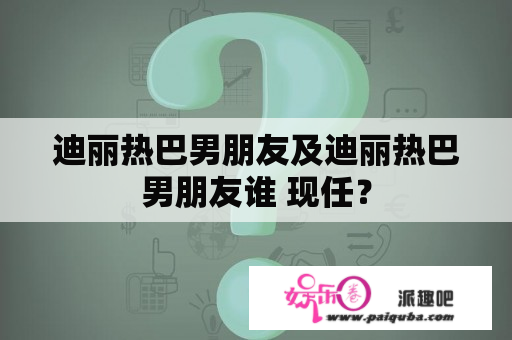 迪丽热巴男朋友及迪丽热巴男朋友谁 现任?

娱乐圈 派趣吧
www.paiquba.com